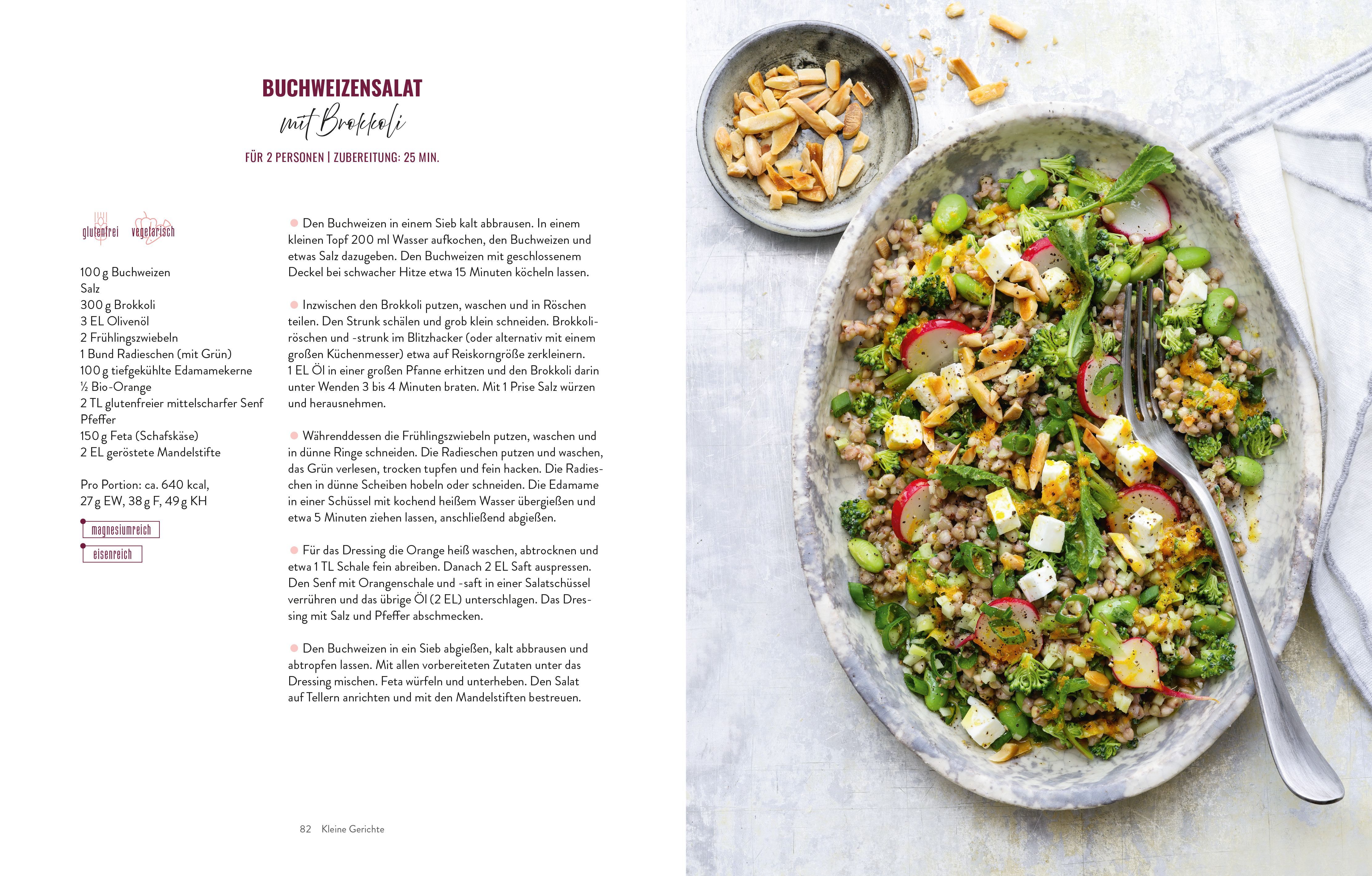 BUCHWEIZENSALAT
mit Brokkoli

FÜR 2 PERSONEN | ZUBEREITUNG: 25 MIN.

glutenfrei vegetarisch

100 g Buchweizen
Salz
300 g Brokkoli
3 EL Olivenöl
2 Frühlingszwiebeln
1 Bund Radieschen (mit Grün)
100 g tiefgekühlte Edamamekerne
½ Bio-Orange
2 TL glutenfreier mittelscharfer Senf
Pfeffer
150 g Feta (Schafskäse)
2 EL geröstete Mandelstifte

Pro Portion: ca. 640 kcal,
27 g EW, 38 g F, 49 g KH

magnesiumreich
eisenreich

• Den Buchweizen in einem Sieb kalt abbrausen. In einem kleinen Topf 200 ml Wasser aufkochen, den Buchweizen und etwas Salz dazugeben. Den Buchweizen mit geschlossenem Deckel bei schwacher Hitze etwa 15 Minuten köcheln lassen.

• Inzwischen den Brokkoli putzen, waschen und in Röschen teilen. Den Strunk schälen und grob klein schneiden. Brokkoliröschen und -strunk im Blitzhacker (oder alternativ mit einem großen Küchenmesser) etwa auf Reiskorngröße zerkleinern. 1 EL Öl in einer großen Pfanne erhitzen und den Brokkoli darin unter Wenden 3 bis 4 Minuten braten. Mit 1 Prise Salz würzen und herausnehmen.

• Währenddessen die Frühlingszwiebeln putzen, waschen und in dünne Ringe schneiden. Die Radieschen putzen und waschen, das Grün verlesen, trocken tupfen und fein hacken. Die Radieschen in dünne Scheiben hobeln oder schneiden. Die Edamame in einer Schüssel mit kochend heißem Wasser übergießen und etwa 5 Minuten ziehen lassen, anschließend abgießen.

• Für das Dressing die Orange heiß waschen, abtrocknen und etwa 1 TL Schale fein abreiben. Danach 2 EL Saft auspressen. Den Senf mit Orangenschale und -saft in einer Salatschüssel verrühren und das übrige Öl (2 EL) unterschlagen. Das Dressing mit Salz und Pfeffer abschmecken.

• Den Buchweizen in ein Sieb abgießen, kalt abbrausen und abtropfen lassen. Mit allen vorbereiteten Zutaten unter das Dressing mischen. Feta würfeln und unterheben. Den Salat auf Tellern anrichten und mit den Mandelstiften bestreuen.

82 Kleine Gerichte